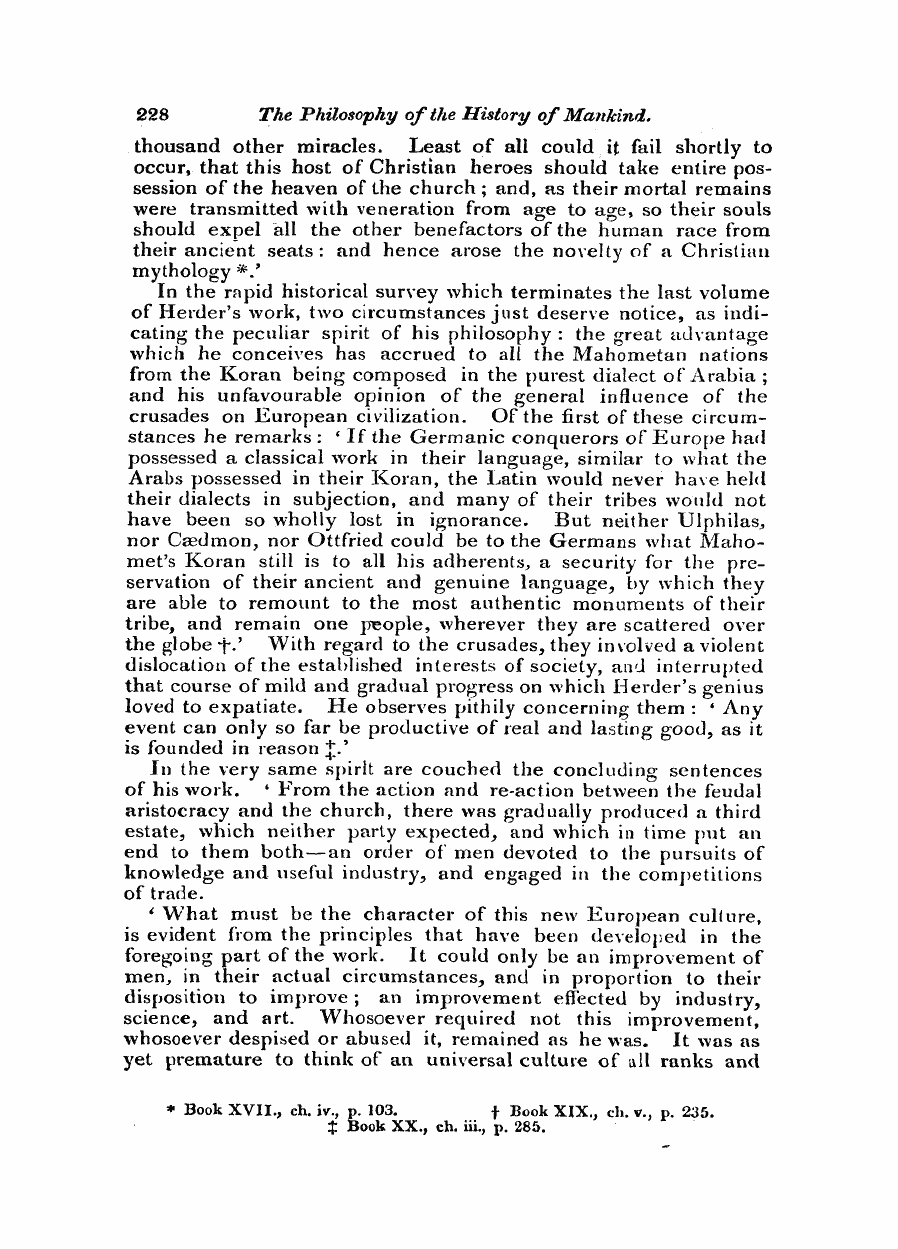 228 The Philosophy of the History of Mankind.

thousand other miracles. Least of all could it fail shortly to occur, that this host of Christian heroes should take entire possession of the heaven of the church; and, as their mortal remains were transmitted with veneration from age to age, so their souls should expel all the other benefactors of the human race from their ancient seats: and hence arose the novelty of a Christian mythology *.'

In the rapid historical survey which terminates the last volume of Herder's work, two circumstances just deserve notice, as indicating the peculiar spirit of his philosophy: the great advantage which he conceives has accrued to all the Mahometan nations from the Koran being composed in the purest dialect of Arabia; and his unfavourable opinion of the general influence of the crusades on European civilization. Of the first of these circumstances he remarks: 'If the Germanic conquerors of Europe had possessed a classical work in their language, similar to what the Arabs possessed in their Koran, the Latin would never have held their dialects in subjection, and many of their tribes would not have been so wholly lost in ignorance. But neither Ulphilas, nor Cædmon, nor Ottfried could be to the Germans what Mahomet's Koran still is to all his adherents, a security for the preservation of their ancient and genuine language, by which they are able to remount to the most authentic monuments of their tribe, and remain one people, wherever they are scattered over the globe †.' With regard to the crusades, they involved a violent dislocation of the established interests of society, and interrupted that course of mild and gradual progress on which Herder's genius loved to expatiate. He observes pithily concerning them: 'Any event can only so far be productive of real and lasting good, as it is founded in reason ‡.'

In the very same spirit are couched the concluding sentences of his work. 'From the action and re-action between the feudal aristocracy and the church, there was gradually produced a third estate, which neither party expected, and which in time put an end to them both—an order of men devoted to the pursuits of knowledge and useful industry, and engaged in the competitions of trade.

'What must be the character of this new European culture, is evident from the principles that have been developed in the foregoing part of the work. It could only be an improvement of men, in their actual circumstances, and in proportion to their disposition to improve; an improvement effected by industry, science, and art. Whosoever required not this improvement, whosoever despised or abused it, remained as he was. It was as yet premature to think of an universal culture of all ranks and

* Book XVII., ch. iv., p. 103. † Book XIX., ch. v., p. 235.
‡ Book XX., ch. iii., p. 285.